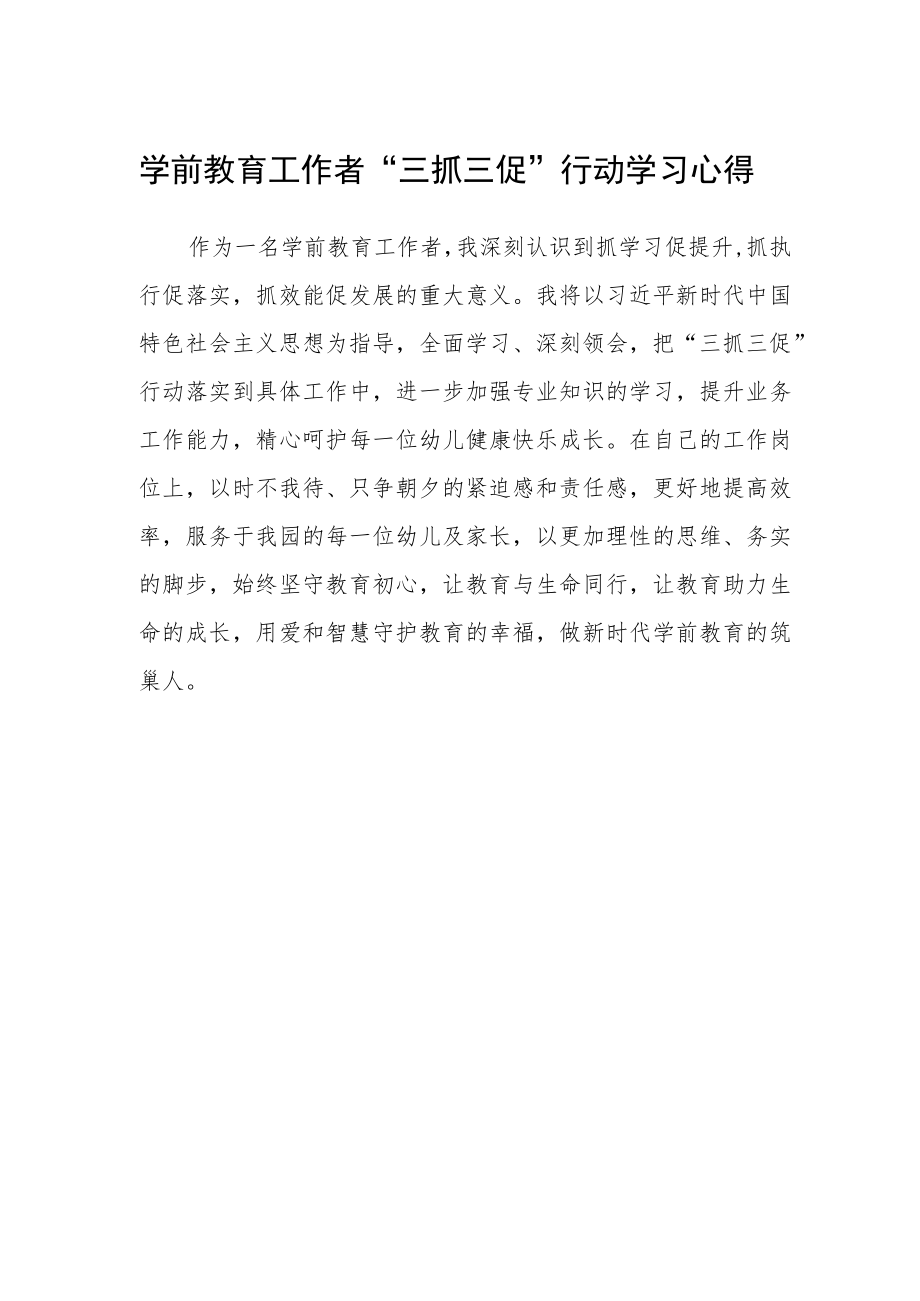 学前教育工作者“三抓三促”行动学习心得

作为一名学前教育工作者,我深刻认识到抓学习促提升,抓执行促落实，抓效能促发展的重大意义。我将以习近平新时代中国特色社会主义思想为指导，全面学习、深刻领会，把“三抓三促”行动落实到具体工作中，进一步加强专业知识的学习，提升业务工作能力，精心呵护每一位幼儿健康快乐成长。在自己的工作岗位上，以时不我待、只争朝夕的紧迫感和责任感，更好地提高效率，服务于我园的每一位幼儿及家长，以更加理性的思维、务实的脚步，始终坚守教育初心，让教育与生命同行，让教育助力生命的成长，用爱和智慧守护教育的幸福，做新时代学前教育的筑巢人。